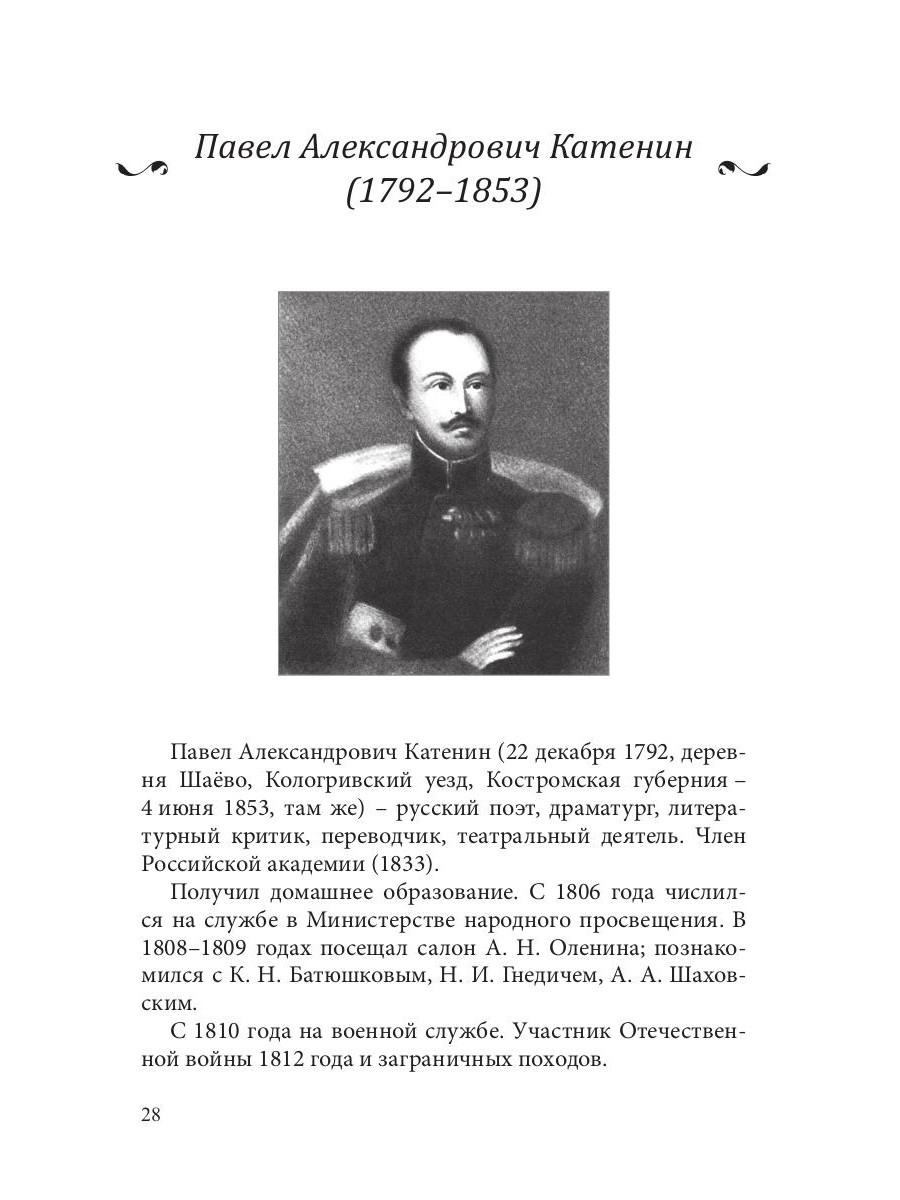 Павел Александрович Катенин
(1792–1853)

Павел Александрович Катенин (22 декабря 1792, деревня Шаёво, Кологривский уезд, Костромская губерния – 4 июня 1853, там же) – русский поэт, драматург, литературный критик, переводчик, театральный деятель. Член Российской академии (1833).

Получил домашнее образование. С 1806 года числился на службе в Министерстве народного просвещения. В 1808–1809 годах посещал салон А. Н. Оленина; познакомился с К. Н. Батюшковым, Н. И. Гнедичем, А. А. Шаховским.

С 1810 года на военной службе. Участник Отечественной войны 1812 года и заграничных походов.

28